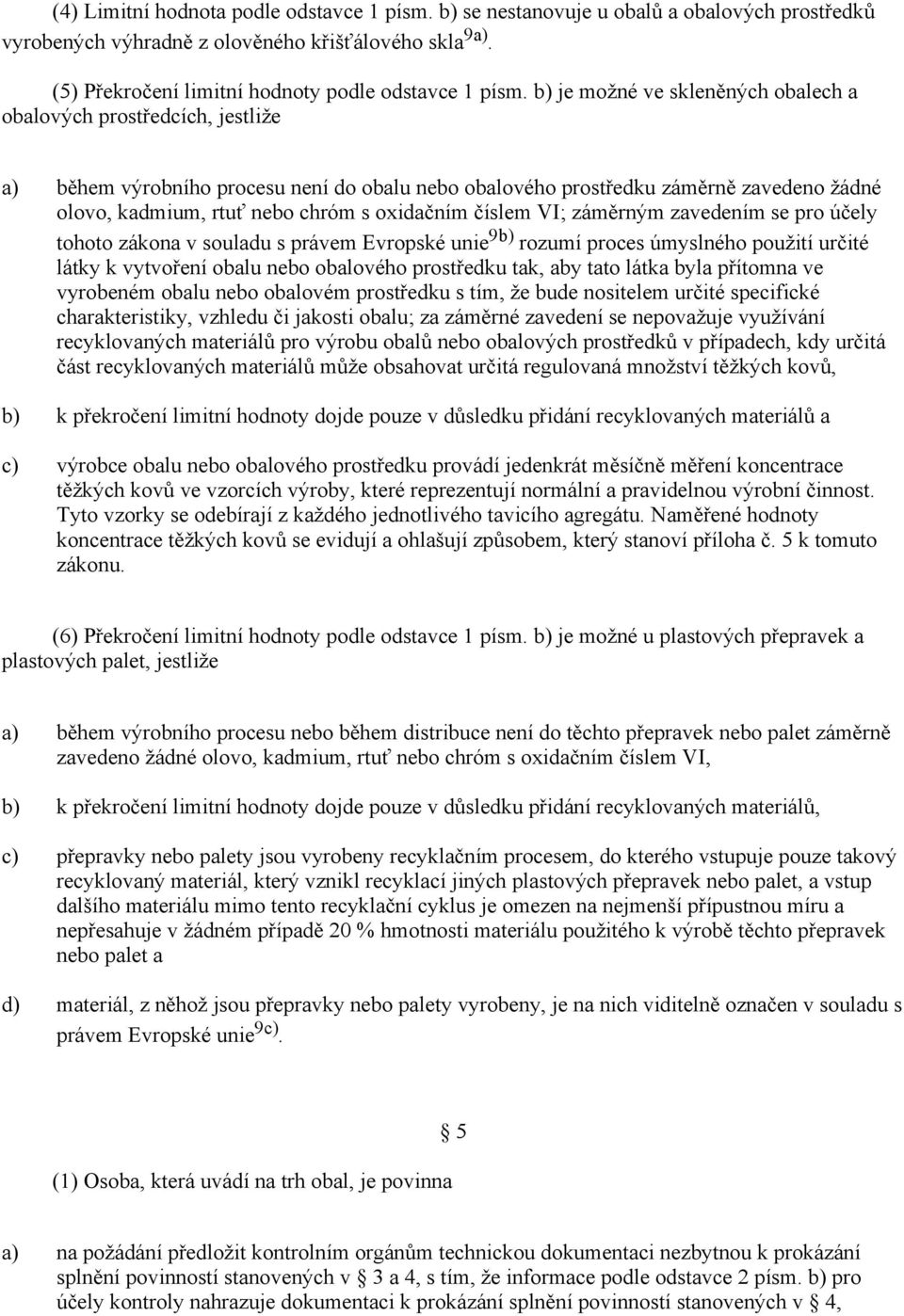 (4) Limitní hodnota podle odstavce 1 písm. b) se nestanovuje u obalů a obalových prostředků vyrobených výhradně z olověného křišťálového skla$^{9a)}$.

(5) Překročení limitní hodnoty podle odstavce 1 písm. b) je možné ve skleněných obalech a obalových prostředcích, jestliže

a) během výrobního procesu není do obalu nebo obalového prostředku záměrně zavedeno žádné olovo, kadmium, rtuť nebo chróm s oxidačním číslem VI; záměrným zavedením se pro účely tohoto zákona v souladu s právem Evropské unie$^{9b)}$ rozumí proces úmyslného použití určité látky k vytvoření obalu nebo obalového prostředku tak, aby tato látka byla přítomna ve vyrobeném obalu nebo obalovém prostředku s tím, že bude nositelem určité specifické charakteristiky, vzhledu či jakosti obalu; za záměrné zavedení se nepovažuje využívání recyklovaných materiálů pro výrobu obalů nebo obalových prostředků v případech, kdy určitá část recyklovaných materiálů může obsahovat určitá regulovaná množství těžkých kovů,

b) k překročení limitní hodnoty dojde pouze v důsledku přidání recyklovaných materiálů a

c) výrobce obalu nebo obalového prostředku provádí jedenkrát měsíčně měření koncentrace těžkých kovů ve vzorcích výroby, které reprezentují normální a pravidelnou výrobní činnost. Tyto vzorky se odebírají z každého jednotlivého tavicího agregátu. Naměřené hodnoty koncentrace těžkých kovů se evidují a ohlašují způsobem, který stanoví příloha č. 5 k tomuto zákonu.

(6) Překročení limitní hodnoty podle odstavce 1 písm. b) je možné u plastových přepravek a plastových palet, jestliže

a) během výrobního procesu nebo během distribuce není do těchto přepravek nebo palet záměrně zavedeno žádné olovo, kadmium, rtuť nebo chróm s oxidačním číslem VI,

b) k překročení limitní hodnoty dojde pouze v důsledku přidání recyklovaných materiálů,

c) přepravky nebo palety jsou vyrobeny recyklačním procesem, do kterého vstupuje pouze takový recyklovaný materiál, který vznikl recyklací jiných plastových přepravek nebo palet, a vstup dalšího materiálu mimo tento recyklační cyklus je omezen na nejmenší přípustnou míru a nepřesahuje v žádném případě 20 % hmotnosti materiálu použitého k výrobě těchto přepravek nebo palet a

d) materiál, z něhož jsou přepravky nebo palety vyrobeny, je na nich viditelně označen v souladu s právem Evropské unie$^{9c)}$.

§ 5

(1) Osoba, která uvádí na trh obal, je povinna

a) na požádání předložit kontrolním orgánům technickou dokumentaci nezbytnou k prokázání splnění povinností stanovených v § 3 a 4, s tím, že informace podle odstavce 2 písm. b) pro účely kontroly nahrazuje dokumentaci k prokázání splnění povinností stanovených v § 4,